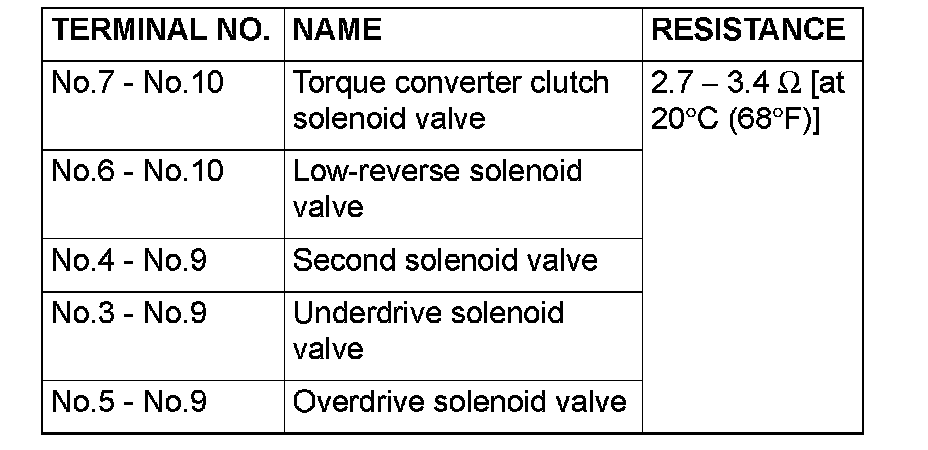 | TERMINAL NO. | NAME | RESISTANCE |
|---|---|---|
| No.7 - No.10 | Torque converter clutch solenoid valve | 2.7 – 3.4 Ω [at 20°C (68°F)] |
| No.6 - No.10 | Low-reverse solenoid valve | |
| No.4 - No.9 | Second solenoid valve | |
| No.3 - No.9 | Underdrive solenoid valve | |
| No.5 - No.9 | Overdrive solenoid valve | |